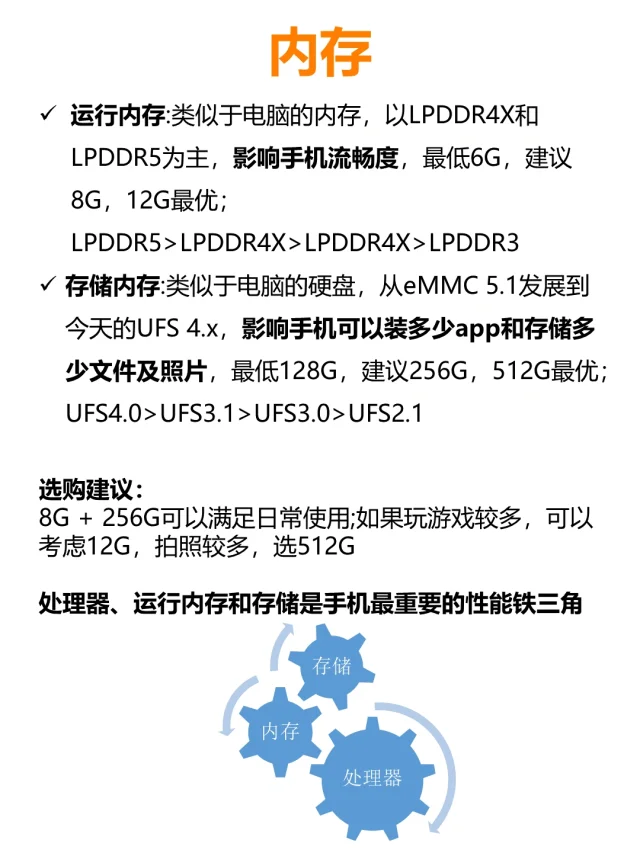 内存

✓ 运行内存:类似于电脑的内存，以LPDDR4X和LPDDR5为主，影响手机流畅度，最低6G，建议8G，12G最优；
LPDDR5>LPDDR4X>LPDDR4X>LPDDR3

✓ 存储内存:类似于电脑的硬盘，从eMMC 5.1发展到今天的UFS 4.x，影响手机可以装多少app和存储多少文件及照片，最低128G，建议256G，512G最优；
UFS4.0>UFS3.1>UFS3.0>UFS2.1

选购建议：
8G + 256G可以满足日常使用;如果玩游戏较多，可以考虑12G，拍照较多，选512G

处理器、运行内存和存储是手机最重要的性能铁三角

存储
内存
处理器